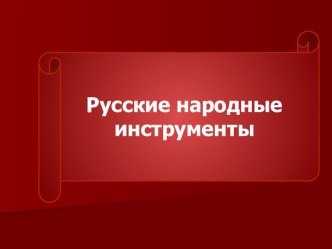 Русские народные инструменты